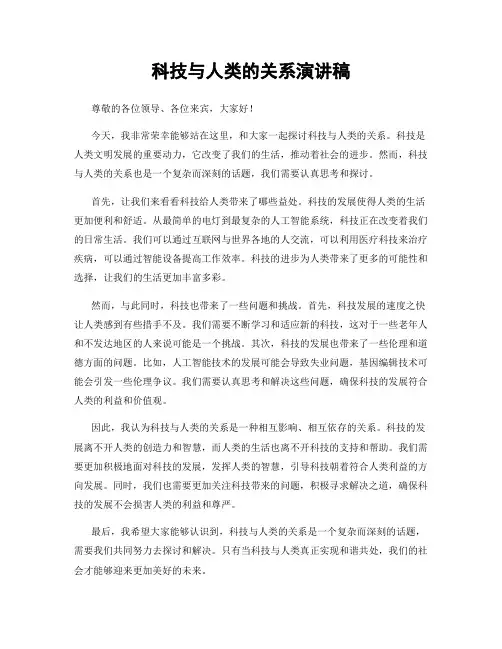 科技与人类的关系演讲稿

尊敬的各位领导、各位来宾，大家好！

今天，我非常荣幸能够站在这里，和大家一起探讨科技与人类的关系。科技是人类文明发展的重要动力，它改变了我们的生活，推动着社会的进步。然而，科技与人类的关系也是一个复杂而深刻的话题，我们需要认真思考和探讨。

首先，让我们来看看科技给人类带来了哪些益处。科技的发展使得人类的生活更加便利和舒适。从最简单的电灯到最复杂的人工智能系统，科技正在改变着我们的日常生活。我们可以通过互联网与世界各地的人交流，可以利用医疗科技来治疗疾病，可以通过智能设备提高工作效率。科技的进步为人类带来了更多的可能性和选择，让我们的生活更加丰富多彩。

然而，与此同时，科技也带来了一些问题和挑战。首先，科技发展的速度之快让人类感到有些措手不及。我们需要不断学习和适应新的科技，这对于一些老年人和不发达地区的人来说可能是一个挑战。其次，科技的发展也带来了一些伦理和道德方面的问题。比如，人工智能技术的发展可能会导致失业问题，基因编辑技术可能会引发一些伦理争议。我们需要认真思考和解决这些问题，确保科技的发展符合人类的利益和价值观。

因此，我认为科技与人类的关系是一种相互影响、相互依存的关系。科技的发展离不开人类的创造力和智慧，而人类的生活也离不开科技的支持和帮助。我们需要更加积极地面对科技的发展，发挥人类的智慧，引导科技朝着符合人类利益的方向发展。同时，我们也需要更加关注科技带来的问题，积极寻求解决之道，确保科技的发展不会损害人类的利益和尊严。

最后，我希望大家能够认识到，科技与人类的关系是一个复杂而深刻的话题，需要我们共同努力去探讨和解决。只有当科技与人类真正实现和谐共处，我们的社会才能够迎来更加美好的未来。